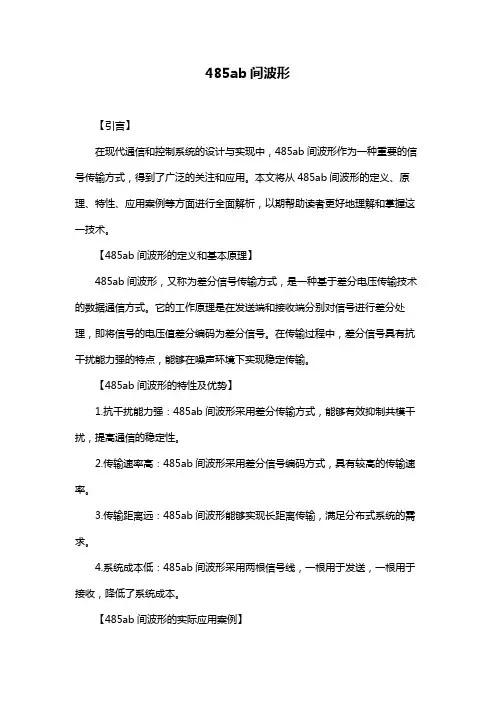 485ab 间波形

【引言】

在现代通信和控制系统的设计与实现中，485ab 间波形作为一种重要的信号传输方式，得到了广泛的关注和应用。本文将从 485ab 间波形的定义、原理、特性、应用案例等方面进行全面解析，以期帮助读者更好地理解和掌握这一技术。

【485ab 间波形的定义和基本原理】

485ab 间波形，又称为差分信号传输方式，是一种基于差分电压传输技术的数据通信方式。它的工作原理是在发送端和接收端分别对信号进行差分处理，即将信号的电压值差分编码为差分信号。在传输过程中，差分信号具有抗干扰能力强的特点，能够在噪声环境下实现稳定传输。

【485ab 间波形的特性及优势】

1.抗干扰能力强：485ab 间波形采用差分传输方式，能够有效抑制共模干扰，提高通信的稳定性。

2.传输速率高：485ab 间波形采用差分信号编码方式，具有较高的传输速率。

3.传输距离远：485ab 间波形能够实现长距离传输，满足分布式系统的需求。

4.系统成本低：485ab 间波形采用两根信号线，一根用于发送，一根用于接收，降低了系统成本。

【485ab 间波形的实际应用案例】